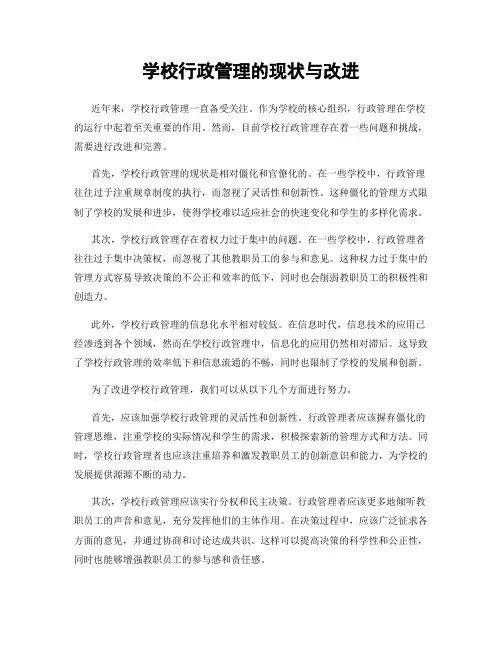 学校行政管理的现状与改进

近年来，学校行政管理一直备受关注。作为学校的核心组织，行政管理在学校的运行中起着至关重要的作用。然而，目前学校行政管理存在着一些问题和挑战，需要进行改进和完善。

首先，学校行政管理的现状是相对僵化和官僚化的。在一些学校中，行政管理往往过于注重规章制度的执行，而忽视了灵活性和创新性。这种僵化的管理方式限制了学校的发展和进步，使得学校难以适应社会的快速变化和学生的多样化需求。

其次，学校行政管理存在着权力过于集中的问题。在一些学校中，行政管理者往往过于集中决策权，而忽视了其他教职员工的参与和意见。这种权力过于集中的管理方式容易导致决策的不公正和效率的低下，同时也会削弱教职员工的积极性和创造力。

此外，学校行政管理的信息化水平相对较低。在信息时代，信息技术的应用已经渗透到各个领域，然而在学校行政管理中，信息化的应用仍然相对滞后。这导致了学校行政管理的效率低下和信息流通的不畅，同时也限制了学校的发展和创新。

为了改进学校行政管理，我们可以从以下几个方面进行努力。

首先，应该加强学校行政管理的灵活性和创新性。行政管理者应该摒弃僵化的管理思维，注重学校的实际情况和学生的需求，积极探索新的管理方式和方法。同时，学校行政管理者也应该注重培养和激发教职员工的创新意识和能力，为学校的发展提供源源不断的动力。

其次，学校行政管理应该实行分权和民主决策。行政管理者应该更多地倾听教职员工的声音和意见，充分发挥他们的主体作用。在决策过程中，应该广泛征求各方面的意见，并通过协商和讨论达成共识。这样可以提高决策的科学性和公正性，同时也能够增强教职员工的参与感和责任感。